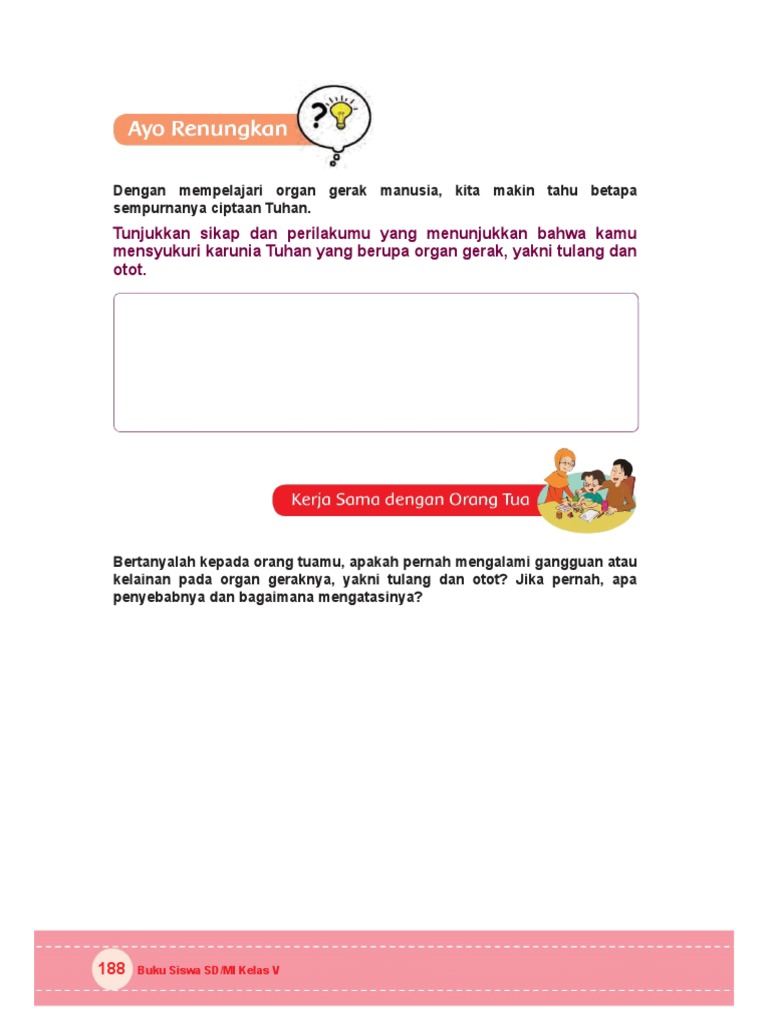 Ayo Renungkan

Dengan mempelajari organ gerak manusia, kita makin tahu betapa sempurnanya ciptaan Tuhan.

Tunjukkan sikap dan perilakumu yang menunjukkan bahwa kamu mensyukuri karunia Tuhan yang berupa organ gerak, yakni tulang dan otot.

Kerja Sama dengan Orang Tua

Bertanyalah kepada orang tuamu, apakah pernah mengalami gangguan atau kelainan pada organ geraknya, yakni tulang dan otot? Jika pernah, apa penyebabnya dan bagaimana mengatasinya?

188 Buku Siswa SD/MI Kelas V